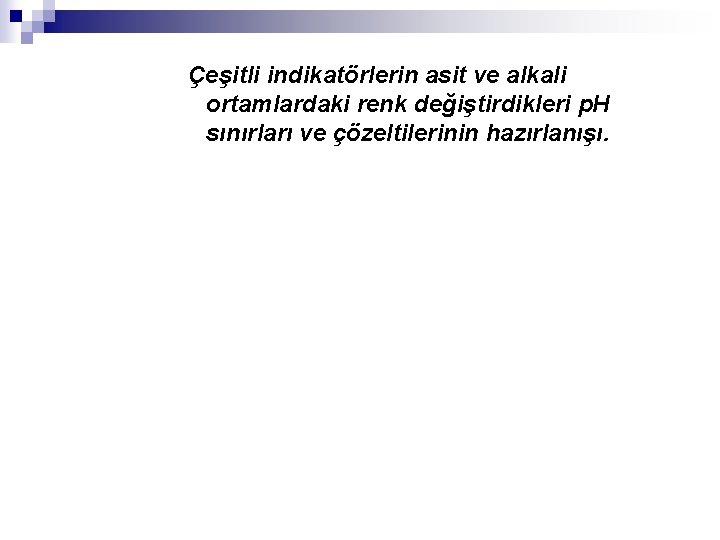 Çeşitli indikatörlerin asit ve alkali ortamlardaki renk değiştirdikleri pH sınırları ve çözeltilerinin hazırlanışı.